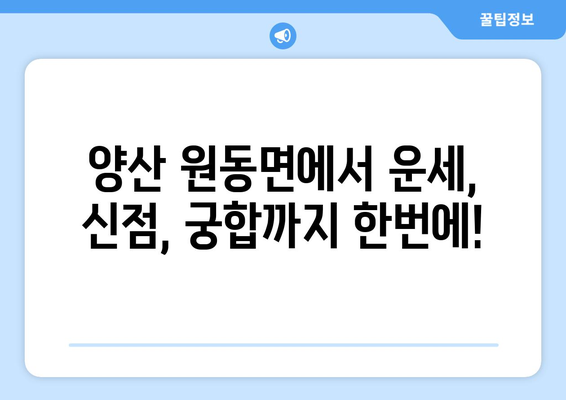 꿀팁정보

양산 원동면에서 운세, 신점, 궁합까지 한번에!